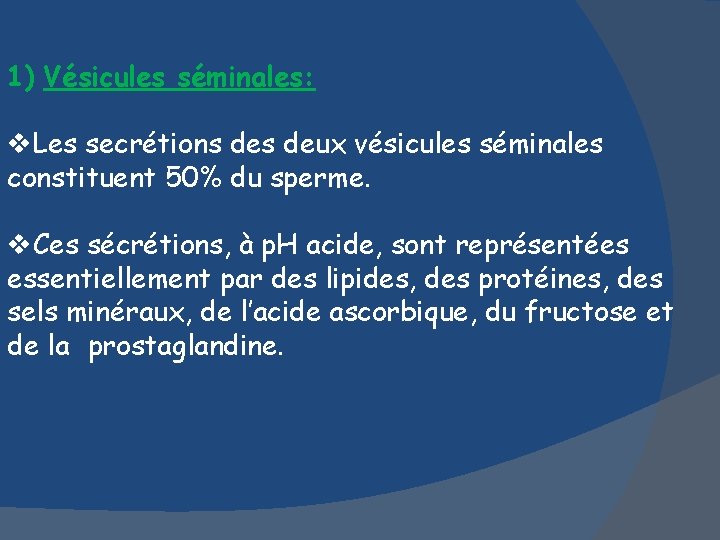 1) Vésicules séminales:

❖Les secrétions des deux vésicules séminales constituent 50% du sperme.

❖Ces sécrétions, à pH acide, sont représentées essentiellement par des lipides, des protéines, des sels minéraux, de l'acide ascorbique, du fructose et de la prostaglandine.